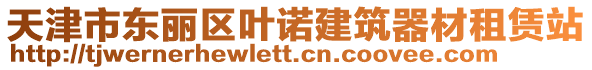 天津市东丽区叶诺建筑器材租赁站
http://tjwernerhewlett.cn.coovee.com